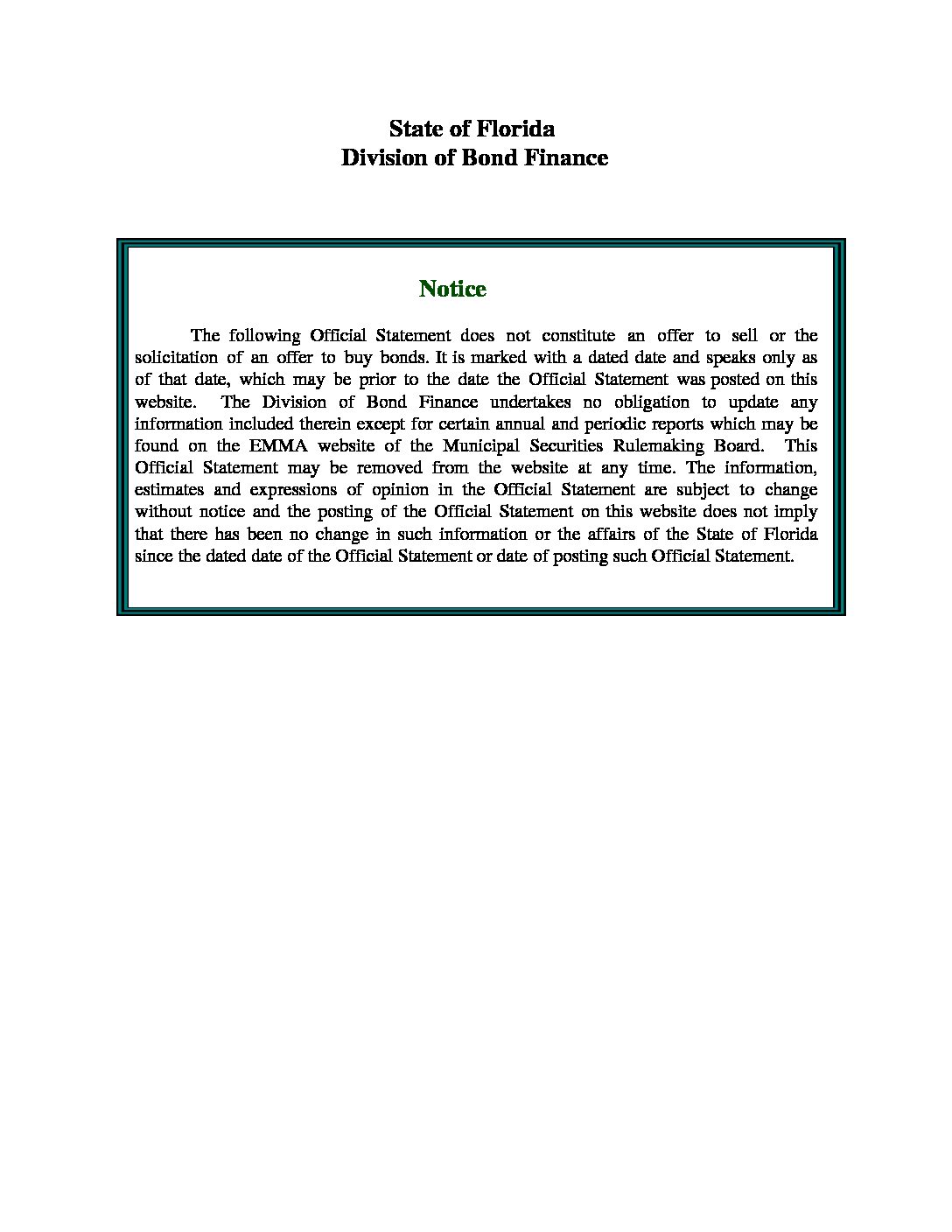 State of Florida
Division of Bond Finance

Notice

The following Official Statement does not constitute an offer to sell or the solicitation of an offer to buy bonds. It is marked with a dated date and speaks only as of that date, which may be prior to the date the Official Statement was posted on this website. The Division of Bond Finance undertakes no obligation to update any information included therein except for certain annual and periodic reports which may be found on the EMMA website of the Municipal Securities Rulemaking Board. This Official Statement may be removed from the website at any time. The information, estimates and expressions of opinion in the Official Statement are subject to change without notice and the posting of the Official Statement on this website does not imply that there has been no change in such information or the affairs of the State of Florida since the dated date of the Official Statement or date of posting such Official Statement.